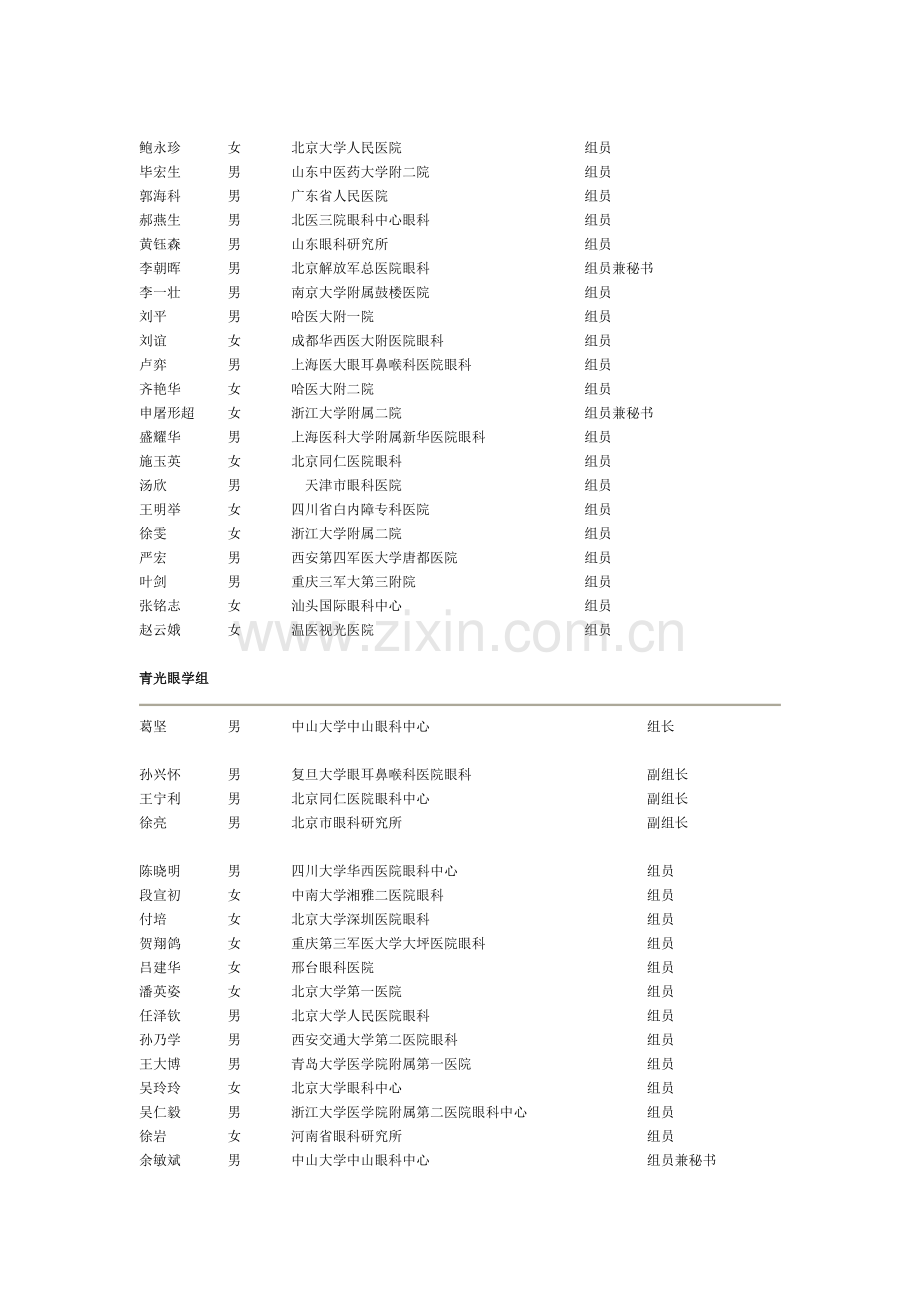 | 鲍永珍 | 女 | 北京大学人民医院 | 组员 |
|---|---|---|---|
| 毕宏生 | 男 | 山东中医药大学附二院 | 组员 |
| 郭海科 | 男 | 广东省人民医院 | 组员 |
| 郝燕生 | 男 | 北医三院眼科中心眼科 | 组员 |
| 黄钰森 | 男 | 山东眼科研究所 | 组员 |
| 李朝晖 | 男 | 北京解放军总医院眼科 | 组员兼秘书 |
| 李一壮 | 男 | 南京大学附属鼓楼医院 | 组员 |
| 刘平 | 男 | 哈医大附一院 | 组员 |
| 刘谊 | 女 | 成都华西医大附医院眼科 | 组员 |
| 卢弈 | 男 | 上海医大眼耳鼻喉科医院眼科 | 组员 |
| 齐艳华 | 女 | 哈医大附二院 | 组员 |
| 申屠形超 | 女 | 浙江大学附属二院 | 组员兼秘书 |
| 盛耀华 | 男 | 上海医科大学附属新华医院眼科 | 组员 |
| 施玉英 | 女 | 北京同仁医院眼科 | 组员 |
| 汤欣 | 男 | 天津市眼科医院 | 组员 |
| 王明举 | 女 | 四川省白内障专科医院 | 组员 |
| 徐雯 | 女 | 浙江大学附属二院 | 组员 |
| 严宏 | 男 | 西安第四军医大学唐都医院 | 组员 |
| 叶剑 | 男 | 重庆三军大第三附院 | 组员 |
| 张铭志 | 女 | 汕头国际眼科中心 | 组员 |
| 赵云娥 | 女 | 温医视光医院 | 组员 |

www.zixin.com.cn

青光眼学组

| 葛坚 | 男 | 中山大学中山眼科中心 | 组长 |
|---|---|---|---|
| 孙兴怀 | 男 | 复旦大学眼耳鼻喉科医院眼科 | 副组长 |
| 王宁利 | 男 | 北京同仁医院眼科中心 | 副组长 |
| 徐亮 | 男 | 北京市眼科研究所 | 副组长 |
| 陈晓明 | 男 | 四川大学华西医院眼科中心 | 组员 |
| 段宣初 | 女 | 中南大学湘雅二医院眼科 | 组员 |
| 付培 | 女 | 北京大学深圳医院眼科 | 组员 |
| 贺翔鸽 | 女 | 重庆第三军医大学大坪医院眼科 | 组员 |
| 吕建华 | 女 | 邢台眼科医院 | 组员 |
| 潘英姿 | 女 | 北京大学第一医院 | 组员 |
| 任泽钦 | 男 | 北京大学人民医院眼科 | 组员 |
| 孙乃学 | 男 | 西安交通大学第二医院眼科 | 组员 |
| 王大博 | 男 | 青岛大学医学院附属第一医院 | 组员 |
| 吴玲玲 | 女 | 北京大学眼科中心 | 组员 |
| 吴仁毅 | 男 | 浙江大学医学院附属第二医院眼科中心 | 组员 |
| 徐岩 | 女 | 河南省眼科研究所 | 组员 |
| 余敏斌 | 男 | 中山大学中山眼科中心 | 组员兼秘书 |